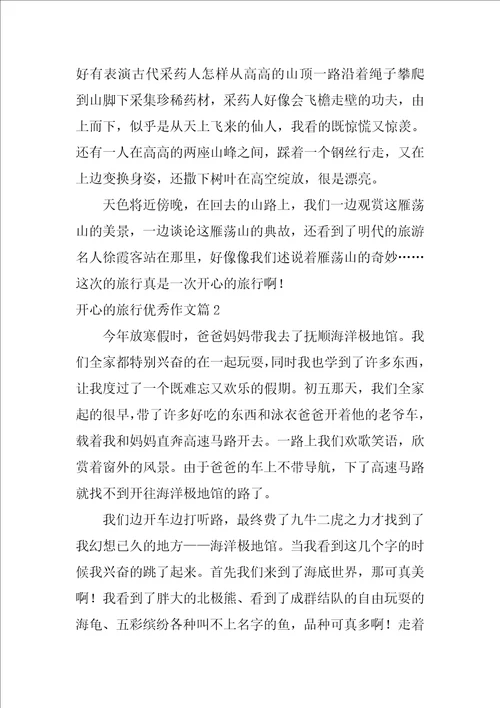 好有表演古代采药人怎样从高高的山顶一路沿着绳子攀爬到山脚下采集珍稀药材，采药人好像会飞檐走壁的功夫，由上而下，似乎是从天上飞来的仙人，我看的既惊慌又惊羡。还有一人在高高的两座山峰之间，踩着一个钢丝行走，又在上边变换身姿，还撒下树叶在高空绽放，很是漂亮。

天色将近傍晚，在回去的山路上，我们一边观赏这雁荡山的美景，一边谈论这雁荡山的典故，还看到了明代的旅游名人徐霞客站在那里，好像像我们述说着雁荡山的奇妙……这次的旅行真是一次开心的旅行啊！

开心的旅行优秀作文篇2

今年放寒假时，爸爸妈妈带我去了抚顺海洋极地馆。我们全家都特别兴奋的在一起玩耍，同时我也学到了许多东西，让我度过了一个既难忘又欢乐的假期。初五那天，我们全家起的很早，带了许多好吃的东西和泳衣爸爸开着他的老爷车，载着我和妈妈直奔高速马路开去。一路上我们欢歌笑语，欣赏着窗外的风景。由于爸爸的车上不带导航，下了高速马路就找不到开往海洋极地馆的路了。

我们边开车边打听路，最终费了九牛二虎之力才找到了我幻想已久的地方——海洋极地馆。当我看到这几个字的时候我兴奋的跳了起来。首先我们来到了海底世界，那可真美啊！我看到了胖大的北极熊、看到了成群结队的自由玩耍的海龟、五彩缤纷各种叫不上名字的鱼，品种可真多啊！走着